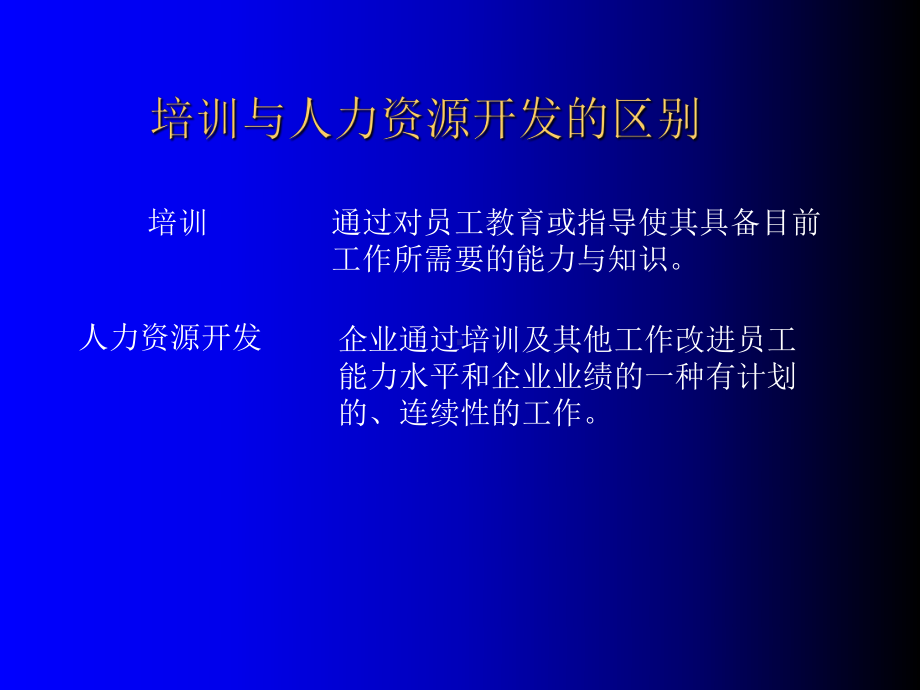 培训与人力资源开发的区别

培训

通过对员工教育或指导使其具备目前工作所需要的能力与知识。

人力资源开发

企业通过培训及其他工作改进员工能力水平和企业业绩的一种有计划的、连续性的工作。